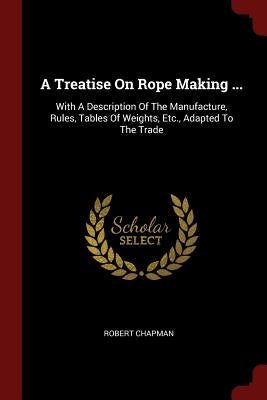 A Treatise On Rope Making ...

With A Description Of The Manufacture, Rules, Tables Of Weights, Etc., Adapted To The Trade

Scholar SELECT

ROBERT CHAPMAN